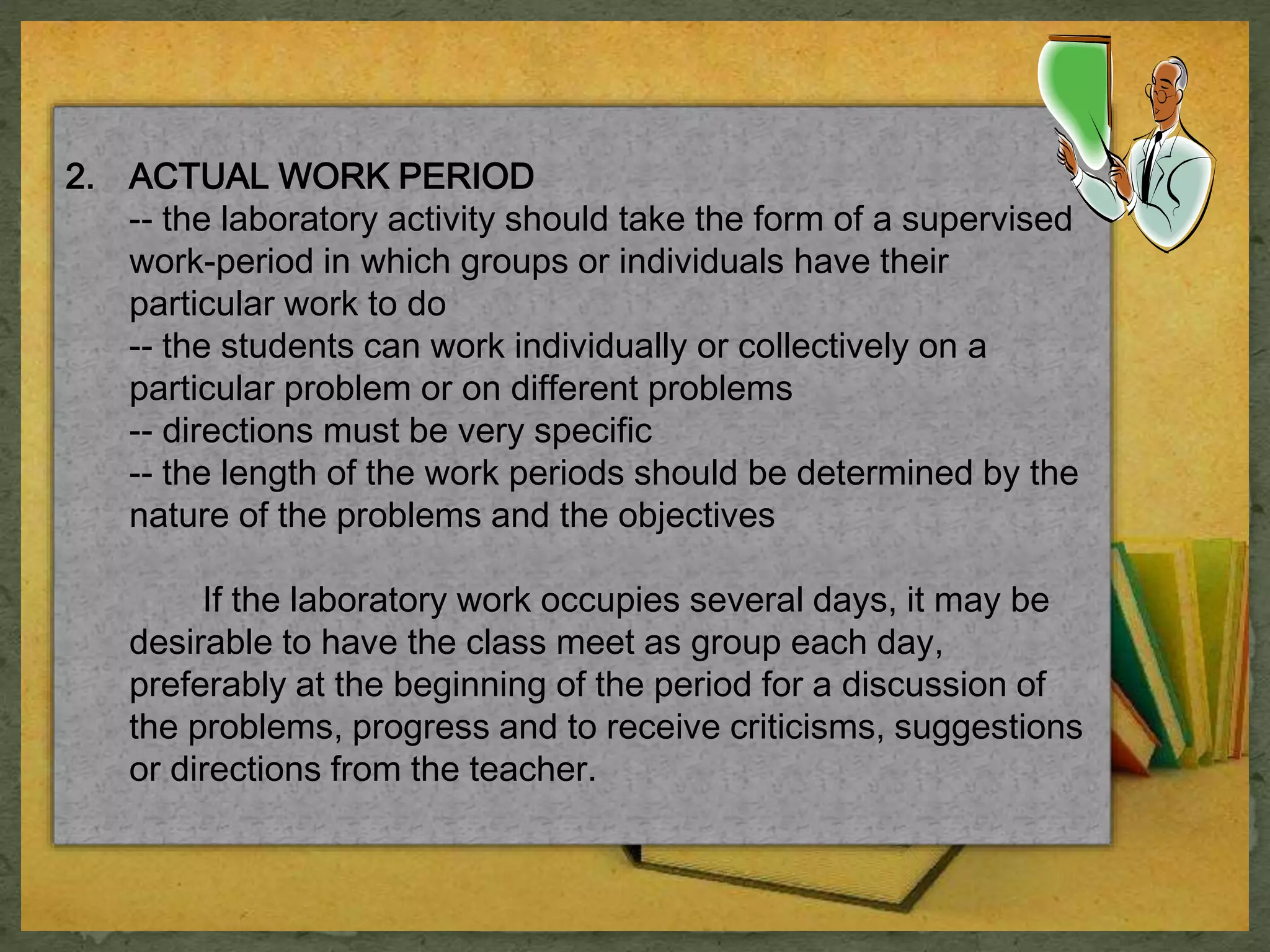 2. ACTUAL WORK PERIOD
-- the laboratory activity should take the form of a supervised work-period in which groups or individuals have their particular work to do
-- the students can work individually or collectively on a particular problem or on different problems
-- directions must be very specific
-- the length of the work periods should be determined by the nature of the problems and the objectives

If the laboratory work occupies several days, it may be desirable to have the class meet as group each day, preferably at the beginning of the period for a discussion of the problems, progress and to receive criticisms, suggestions or directions from the teacher.